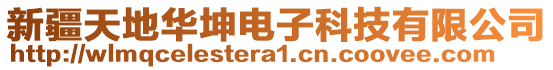 新疆天地华坤电子科技有限公司
http://wlmqcelestera1.cn.coovee.com